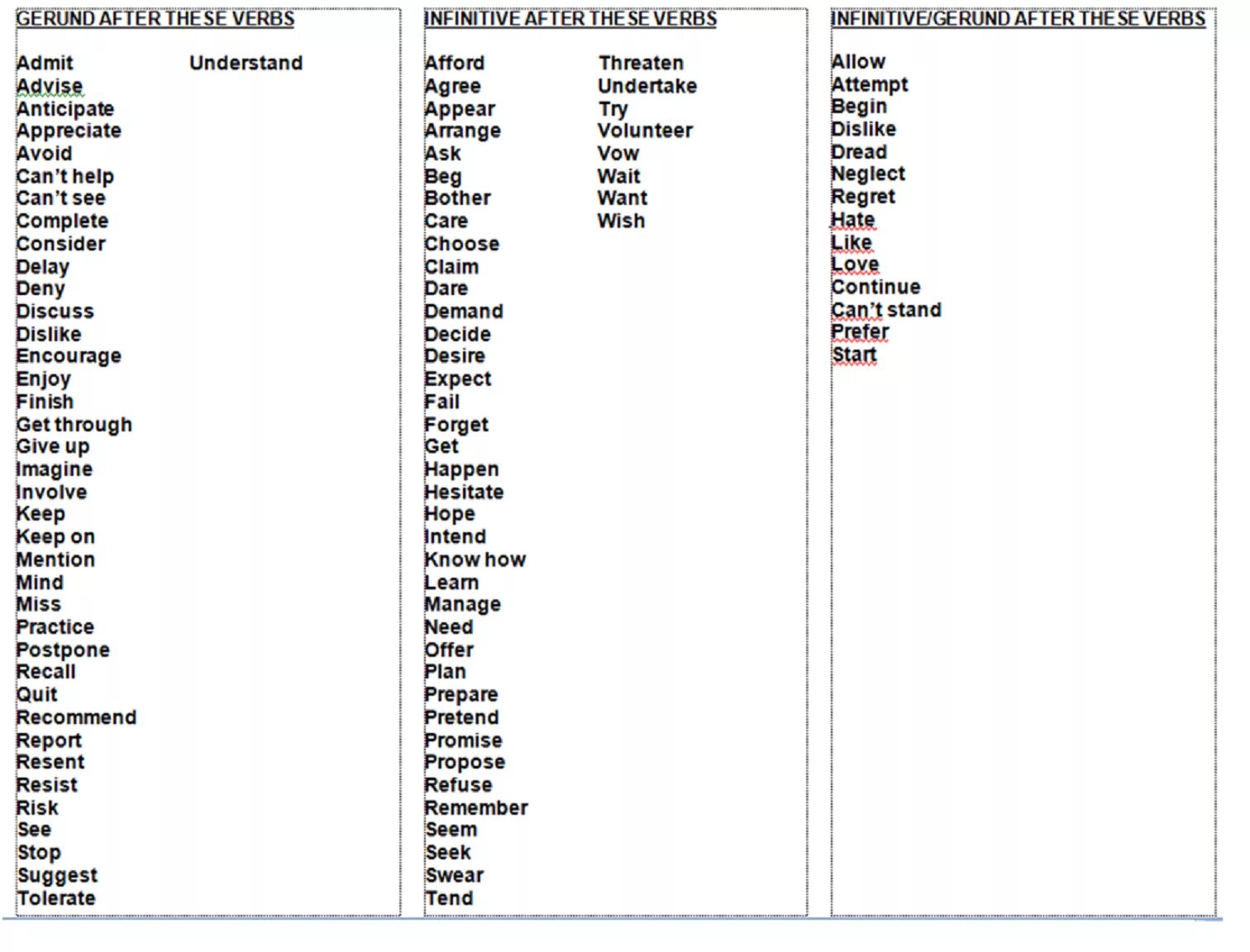 GERUND AFTER THESE VERBS

Admit
Advise
Anticipate
Appreciate
Avoid
Can't help
Can't see
Complete
Consider
Delay
Deny
Discuss
Dislike
Encourage
Enjoy
Finish
Get through
Give up
Imagine
Involve
Keep
Keep on
Mention
Mind
Miss
Practice
Postpone
Recall
Quit
Recommend
Report
Resent
Resist
Risk
See
Stop
Suggest
Tolerate
Understand

INFINITIVE AFTER THESE VERBS

Afford
Agree
Appear
Arrange
Ask
Beg
Bother
Care
Choose
Claim
Dare
Demand
Decide
Desire
Expect
Fail
Forget
Get
Happen
Hesitate
Hope
Intend
Know how
Learn
Manage
Need
Offer
Plan
Prepare
Pretend
Promise
Propose
Refuse
Remember
Seem
Seek
Swear
Tend
Threaten
Undertake
Try
Volunteer
Vow
Wait
Want
Wish

INFINITIVE/GERUND AFTER THESE VERBS

Allow
Attempt
Begin
Dislike
Dread
Neglect
Regret
Hate
Like
Love
Continue
Can't stand
Prefer
Start